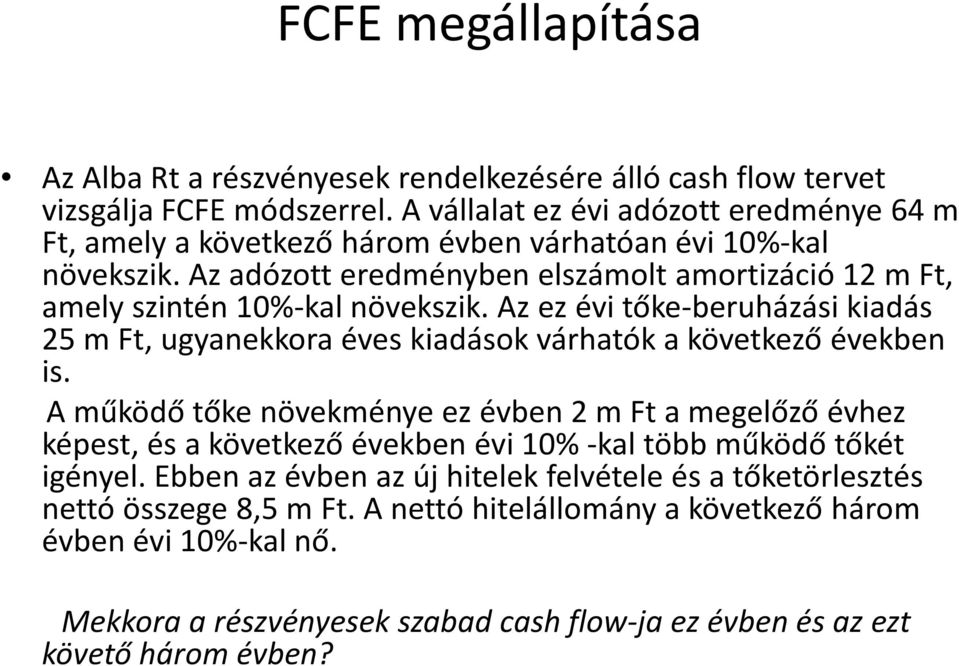 FCFE megállapítása

• Az Alba Rt a részvényesek rendelkezésére álló cash flow tervet vizsgálja FCFE módszerrel. A vállalat ez évi adózott eredménye 64 m Ft, amely a következő három évben várhatóan évi 10%-kal növekszik. Az adózott eredményben elszámolt amortizáció 12 m Ft, amely szintén 10%-kal növekszik. Az ez évi tőke-beruházási kiadás 25 m Ft, ugyanekkora éves kiadások várhatók a következő években is.

A működő tőke növekménye ez évben 2 m Ft a megelőző évhez képest, és a következő években évi 10% -kal több működő tőkét igényel. Ebben az évben az új hitelek felvétele és a tőketörlesztés nettó összege 8,5 m Ft. A nettó hitelállomány a következő három évben évi 10%-kal nő.

Mekkora a részvényesek szabad cash flow-ja ez évben és az ezt követő három évben?